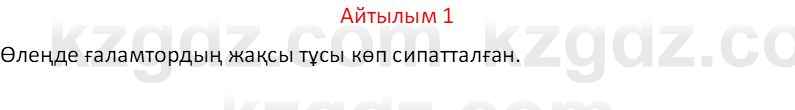 Айтылым 1

kzgdz.com kzgdz.co

Өлеңде ғаламтордың жақсы тұсы көп сипатталған.

kzgdz.com